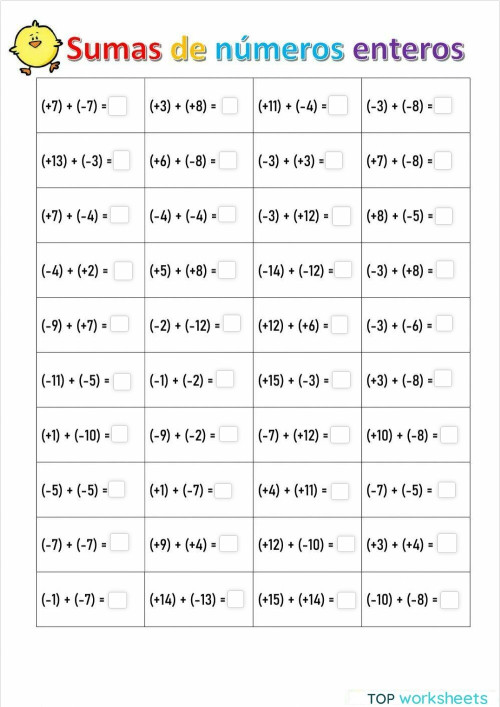 Sumas de números enteros

| | | | |
|---|---|---|---|
| $(+7) + (-7) =$ | $(+3) + (+8) =$ | $(+11) + (-4) =$ | $(-3) + (-8) =$ |
| $(+13) + (-3) =$ | $(+6) + (-8) =$ | $(-3) + (+3) =$ | $(+7) + (-8) =$ |
| $(+7) + (-4) =$ | $(-4) + (-4) =$ | $(-3) + (+12) =$ | $(+8) + (-5) =$ |
| $(-4) + (+2) =$ | $(+5) + (+8) =$ | $(-14) + (-12) =$ | $(-3) + (+8) =$ |
| $(-9) + (+7) =$ | $(-2) + (-12) =$ | $(+12) + (+6) =$ | $(-3) + (-6) =$ |
| $(-11) + (-5) =$ | $(-1) + (-2) =$ | $(+15) + (-3) =$ | $(+3) + (-8) =$ |
| $(+1) + (-10) =$ | $(-9) + (-2) =$ | $(-7) + (+12) =$ | $(+10) + (-8) =$ |
| $(-5) + (-5) =$ | $(+1) + (-7) =$ | $(+4) + (+11) =$ | $(-7) + (-5) =$ |
| $(-7) + (-7) =$ | $(+9) + (+4) =$ | $(+12) + (-10) =$ | $(+3) + (+4) =$ |
| $(-1) + (-7) =$ | $(+14) + (-13) =$ | $(+15) + (+14) =$ | $(-10) + (-8) =$ |

TOP worksheets